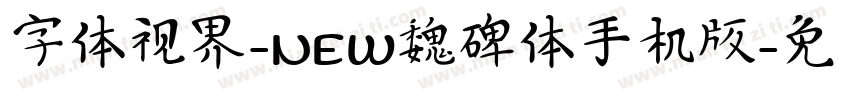 字体视界-NEW魏碑体手机版-免